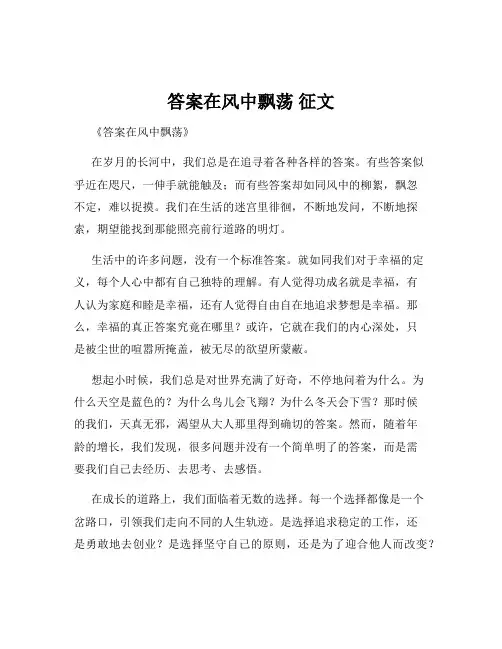 答案在风中飘荡 征文

《答案在风中飘荡》

在岁月的长河中，我们总是在追寻着各种各样的答案。有些答案似乎近在咫尺，一伸手就能触及；而有些答案却如同风中的柳絮，飘忽不定，难以捉摸。我们在生活的迷宫里徘徊，不断地发问，不断地探索，期望能找到那能照亮前行道路的明灯。

生活中的许多问题，没有一个标准答案。就如同我们对于幸福的定义，每个人心中都有自己独特的理解。有人觉得功成名就是幸福，有人认为家庭和睦是幸福，还有人觉得自由自在地追求梦想是幸福。那么，幸福的真正答案究竟在哪里？或许，它就在我们的内心深处，只是被尘世的喧嚣所掩盖，被无尽的欲望所蒙蔽。

想起小时候，我们总是对世界充满了好奇，不停地问着为什么。为什么天空是蓝色的？为什么鸟儿会飞翔？为什么冬天会下雪？那时候的我们，天真无邪，渴望从大人那里得到确切的答案。然而，随着年龄的增长，我们发现，很多问题并没有一个简单明了的答案，而是需要我们自己去经历、去思考、去感悟。

在成长的道路上，我们面临着无数的选择。每一个选择都像是一个岔路口，引领我们走向不同的人生轨迹。是选择追求稳定的工作，还是勇敢地去创业？是选择坚守自己的原则，还是为了迎合他人而改变？